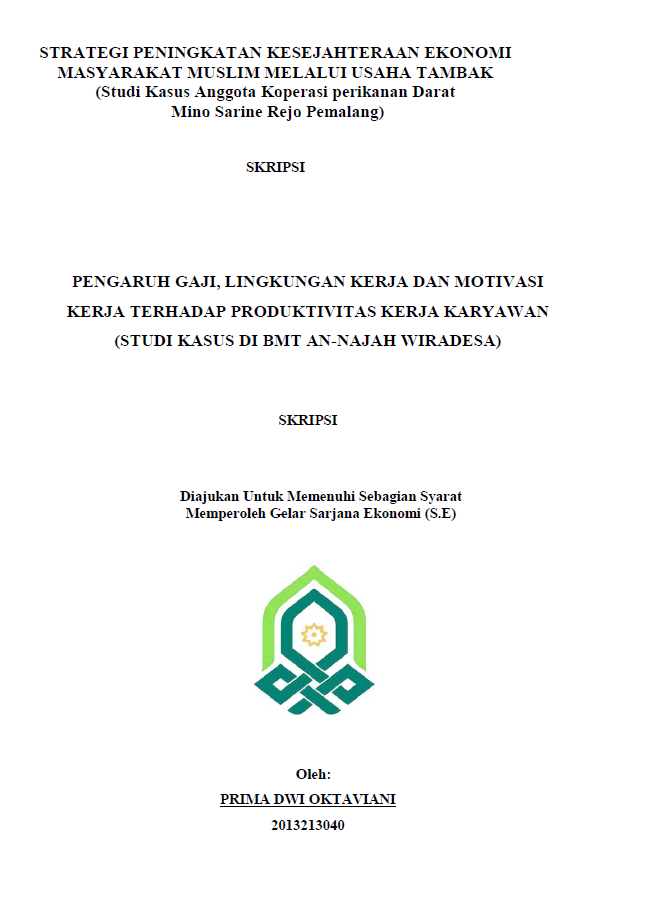 STRATEGI PENINGKATAN KESEJAHTERAAN EKONOMI MASYARAKAT MUSLIM MELALUI USAHA TAMBAK
(Studi Kasus Anggota Koperasi perikanan Darat Mino Sarine Rejo Pemalang)

SKRIPSI

PENGARUH GAJI, LINGKUNGAN KERJA DAN MOTIVASI KERJA TERHADAP PRODUKTIVITAS KERJA KARYAWAN (STUDI KASUS DI BMT AN-NAJAH WIRADESA)

SKRIPSI

Diajukan Untuk Memenuhi Sebagian Syarat
Memperoleh Gelar Sarjana Ekonomi (S.E)

Oleh:
PRIMA DWI OKTAVIANI
2013213040